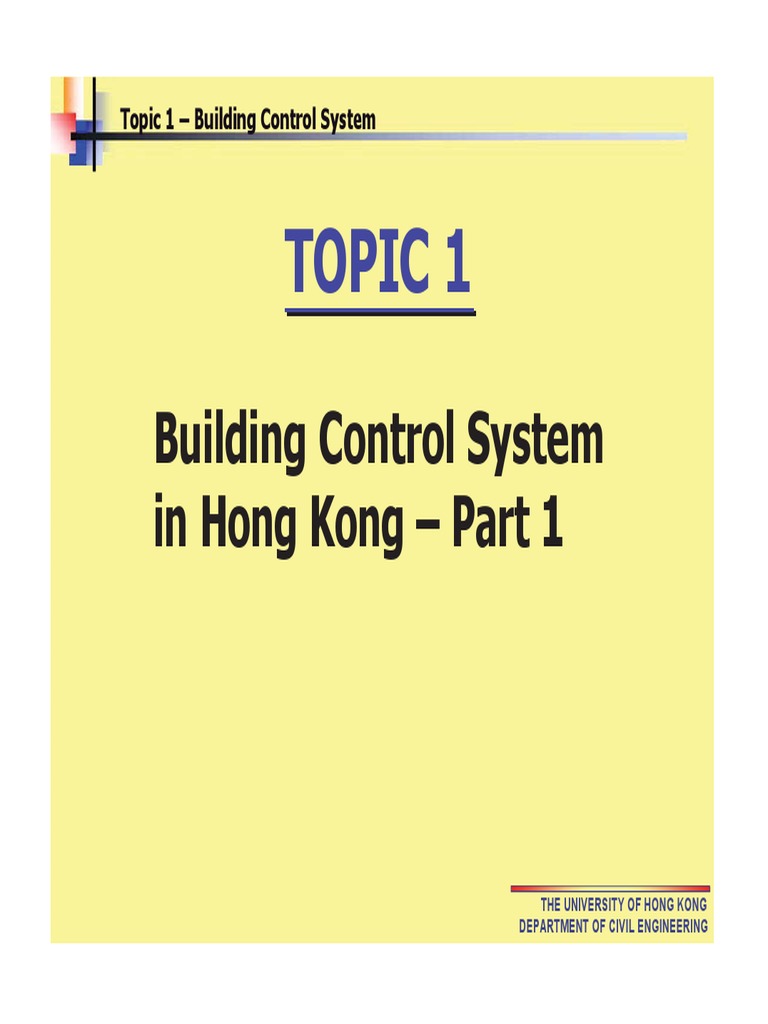 Topic 1 – Building Control System

TOPIC 1

Building Control System in Hong Kong – Part 1

THE UNIVERSITY OF HONG KONG
DEPARTMENT OF CIVIL ENGINEERING